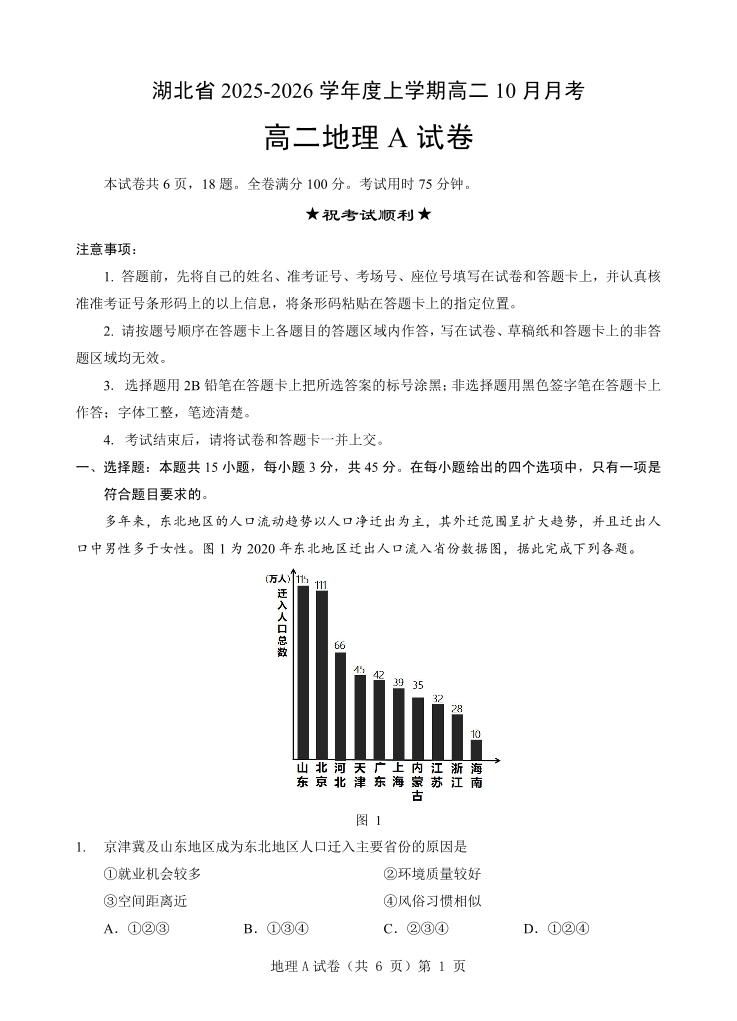 湖北省 2025-2026 学年度上学期高二 10 月月考

高二地理 A 试卷

本试卷共 6 页，18 题。全卷满分 100 分。考试用时 75 分钟。

★祝考试顺利★

注意事项：

1. 答题前，先将自己的姓名、准考证号、考场号、座位号填写在试卷和答题卡上，并认真核准准考证号条形码上的以上信息，将条形码粘贴在答题卡上的指定位置。

2. 请按题号顺序在答题卡上各题目的答题区域内作答，写在试卷、草稿纸和答题卡上的非答题区域均无效。

3. 选择题用 2B 铅笔在答题卡上把所选答案的标号涂黑；非选择题用黑色签字笔在答题卡上作答；字体工整，笔迹清楚。

4. 考试结束后，请将试卷和答题卡一并上交。

一、选择题：本题共 15 小题，每小题 3 分，共 45 分。在每小题给出的四个选项中，只有一项是符合题目要求的。

多年来，东北地区的人口流动趋势以人口净迁出为主，其外迁范围呈扩大趋势，并且迁出人口中男性多于女性。图 1 为 2020 年东北地区迁出人口流入省份数据图，据此完成下列各题。

(万人)
迁入人口总数
115 111 66 45 42 39 35 32 28 10
山东 北京 河北 天津 广东 上海 内蒙古 江苏 浙江 海南

图 1

1. 京津冀及山东地区成为东北地区人口迁入主要省份的原因是

①就业机会较多 ②环境质量较好

③空间距离近 ④风俗习惯相似

A. ①②③ B. ①③④ C. ②③④ D. ①②④

地理 A 试卷（共 6 页）第 1 页